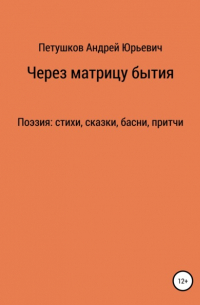 Петушков Андрей Юрьевич

Через матрицу бытия

Поэзия: стихи, сказки, басни, притчи

12+